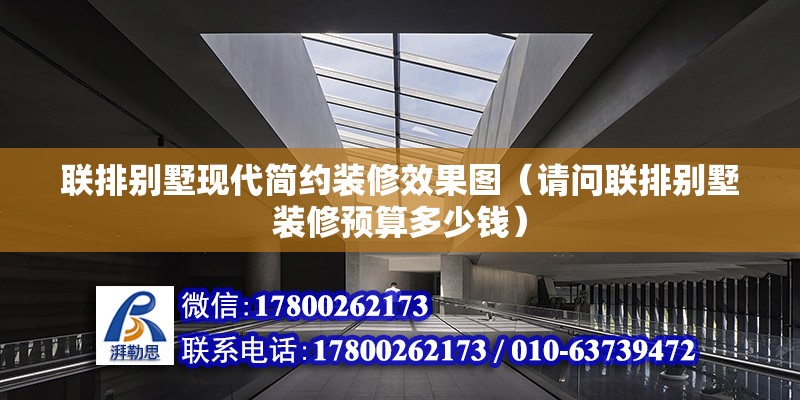 联排别墅现代简约装修效果图（请问联排别墅装修预算多少钱）

湃勒思

微信：17800262173

联系电话：17800262173 / 010-63739472